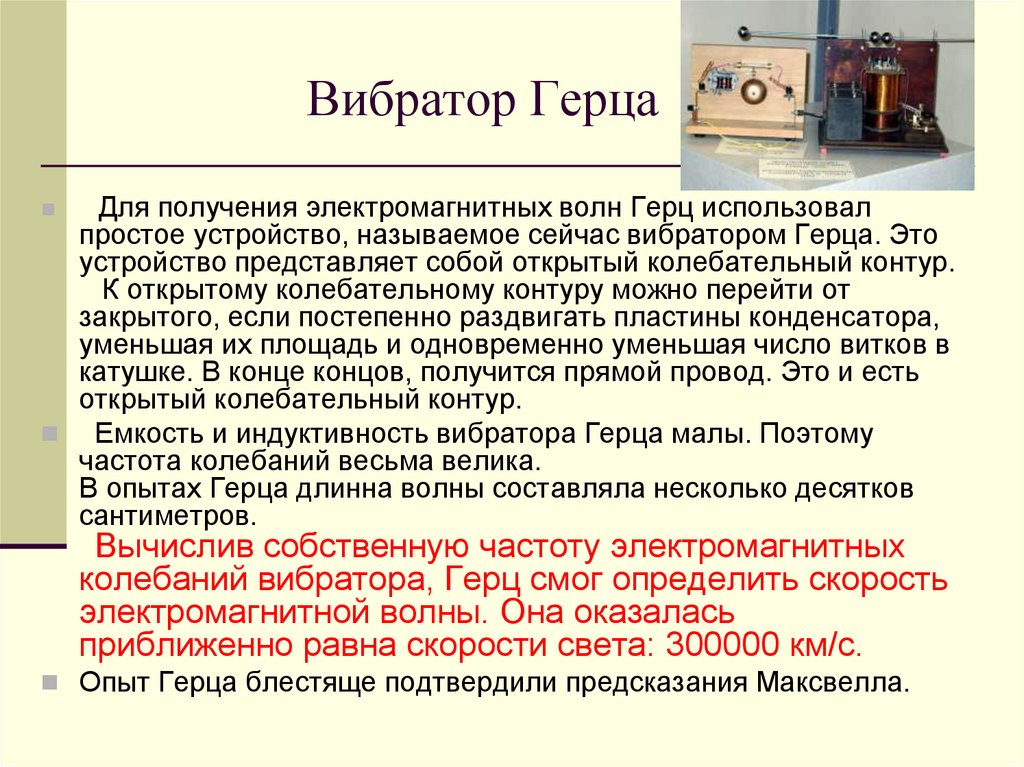 Вибратор Герца

Для получения электромагнитных волн Герц использовал простое устройство, называемое сейчас вибратором Герца. Это устройство представляет собой открытый колебательный контур.
К открытому колебательному контуру можно перейти от закрытого, если постепенно раздвигать пластины конденсатора, уменьшая их площадь и одновременно уменьшая число витков в катушке. В конце концов, получится прямой провод. Это и есть открытый колебательный контур.

Емкость и индуктивность вибратора Герца малы. Поэтому частота колебаний весьма велика.
В опытах Герца длинна волны составляла несколько десятков сантиметров.
Вычислив собственную частоту электромагнитных колебаний вибратора, Герц смог определить скорость электромагнитной волны. Она оказалась приближенно равна скорости света: 300000 км/с.

Опыт Герца блестяще подтвердили предсказания Максвелла.